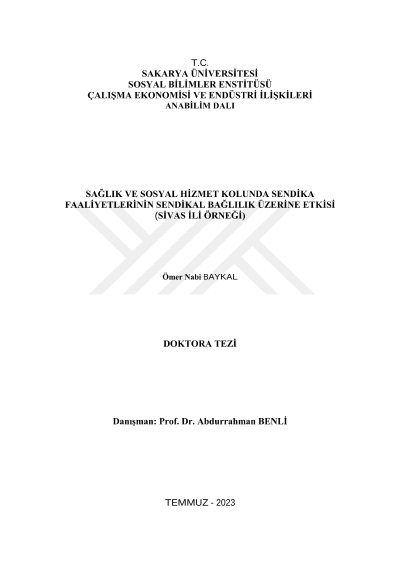 T.C.
SAKARYA ÜNİVERSİTESİ
SOSYAL BİLİMLER ENSTİTÜSÜ
ÇALIŞMA EKONOMİSİ VE ENDÜSTRİ İLİŞKİLERİ
ANABİLİM DALI

SAĞLIK VE SOSYAL HİZMET KOLUNDA SENDİKA FAALİYETLERİNİN SENDİKAL BAĞLILIK ÜZERİNE ETKİSİ (SİVAS İLİ ÖRNEĞİ)

Ömer Nabi BAYKAL

DOKTORA TEZİ

Danışman: Prof. Dr. Abdurrahman BENLİ

TEMMUZ - 2023